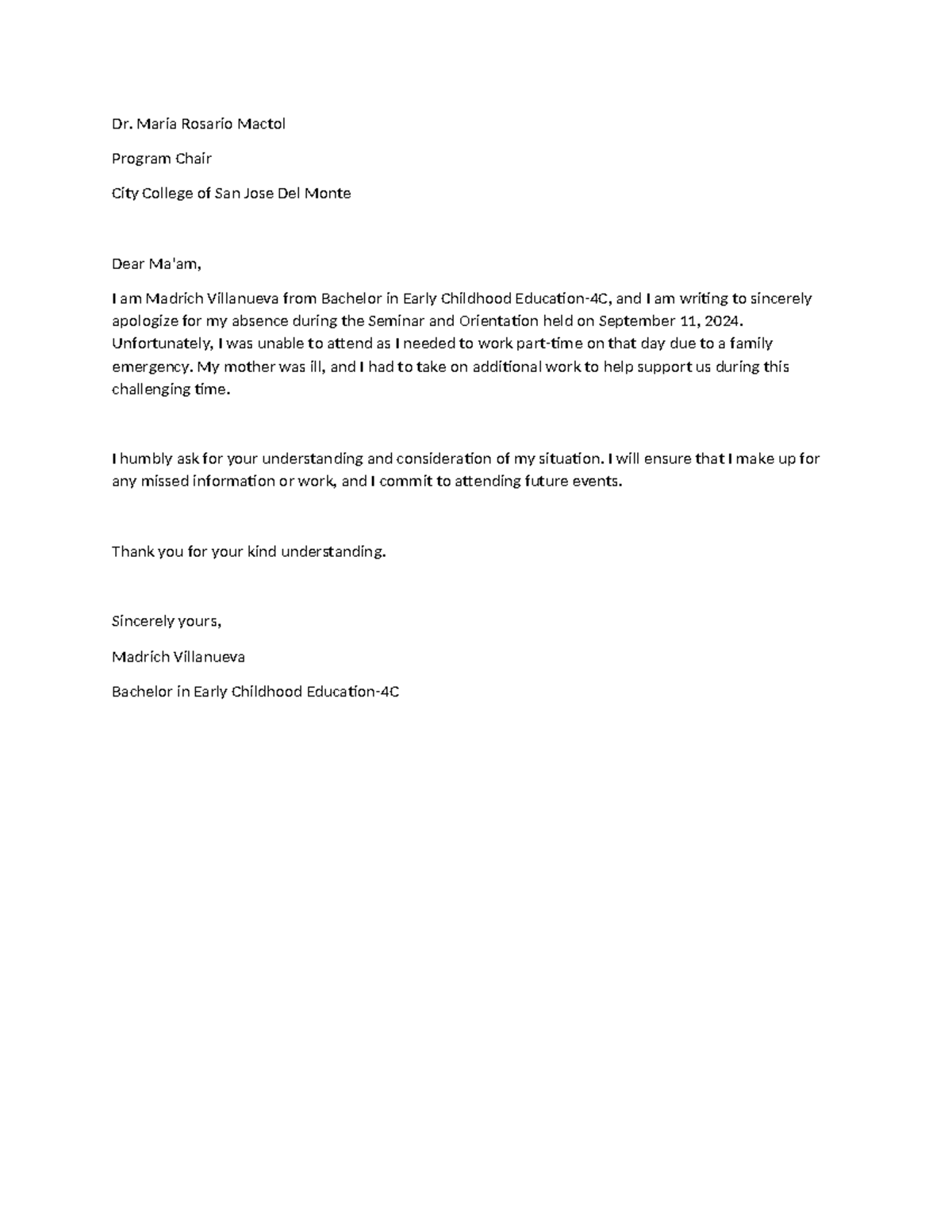 Dr. Maria Rosario Mactol

Program Chair

City College of San Jose Del Monte

Dear Ma'am,

I am Madrich Villanueva from Bachelor in Early Childhood Education-4C, and I am writing to sincerely apologize for my absence during the Seminar and Orientation held on September 11, 2024. Unfortunately, I was unable to attend as I needed to work part-time on that day due to a family emergency. My mother was ill, and I had to take on additional work to help support us during this challenging time.

I humbly ask for your understanding and consideration of my situation. I will ensure that I make up for any missed information or work, and I commit to attending future events.

Thank you for your kind understanding.

Sincerely yours,

Madrich Villanueva

Bachelor in Early Childhood Education-4C